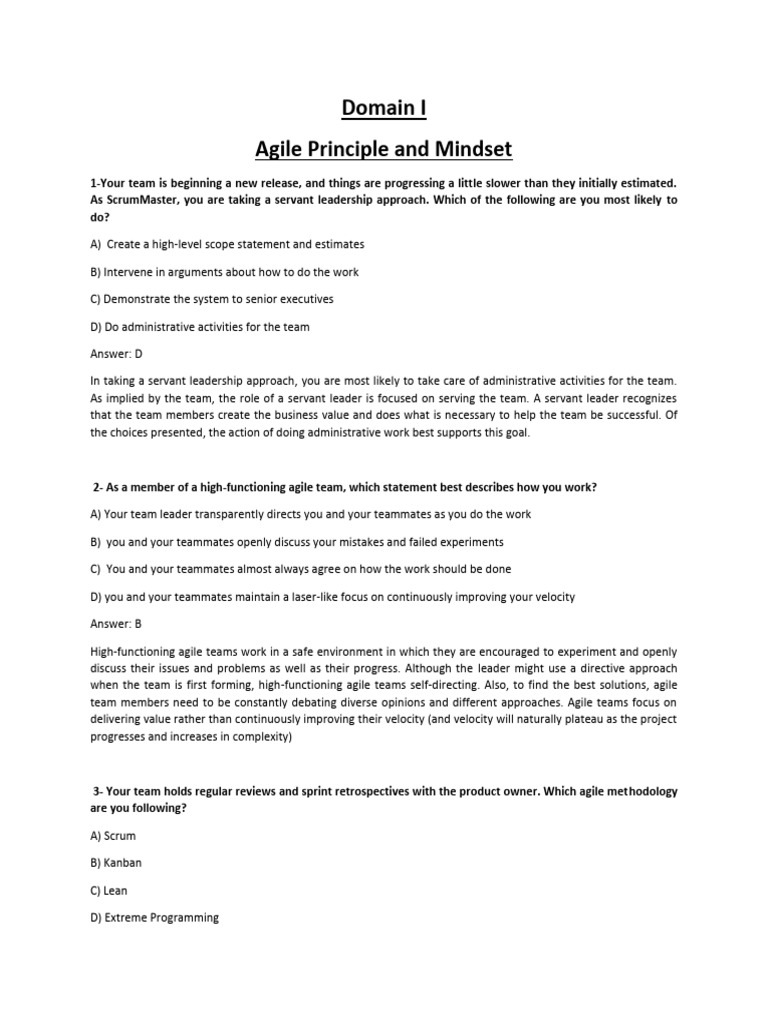 Domain I

Agile Principle and Mindset

1-Your team is beginning a new release, and things are progressing a little slower than they initially estimated. As ScrumMaster, you are taking a servant leadership approach. Which of the following are you most likely to do?

A) Create a high-level scope statement and estimates

B) Intervene in arguments about how to do the work

C) Demonstrate the system to senior executives

D) Do administrative activities for the team

Answer: D

In taking a servant leadership approach, you are most likely to take care of administrative activities for the team. As implied by the team, the role of a servant leader is focused on serving the team. A servant leader recognizes that the team members create the business value and does what is necessary to help the team be successful. Of the choices presented, the action of doing administrative work best supports this goal.

2- As a member of a high-functioning agile team, which statement best describes how you work?

A) Your team leader transparently directs you and your teammates as you do the work

B) you and your teammates openly discuss your mistakes and failed experiments

C) You and your teammates almost always agree on how the work should be done

D) you and your teammates maintain a laser-like focus on continuously improving your velocity

Answer: B

High-functioning agile teams work in a safe environment in which they are encouraged to experiment and openly discuss their issues and problems as well as their progress. Although the leader might use a directive approach when the team is first forming, high-functioning agile teams self-directing. Also, to find the best solutions, agile team members need to be constantly debating diverse opinions and different approaches. Agile teams focus on delivering value rather than continuously improving their velocity (and velocity will naturally plateau as the project progresses and increases in complexity)

3- Your team holds regular reviews and sprint retrospectives with the product owner. Which agile methodology are you following?

A) Scrum

B) Kanban

C) Lean

D) Extreme Programming